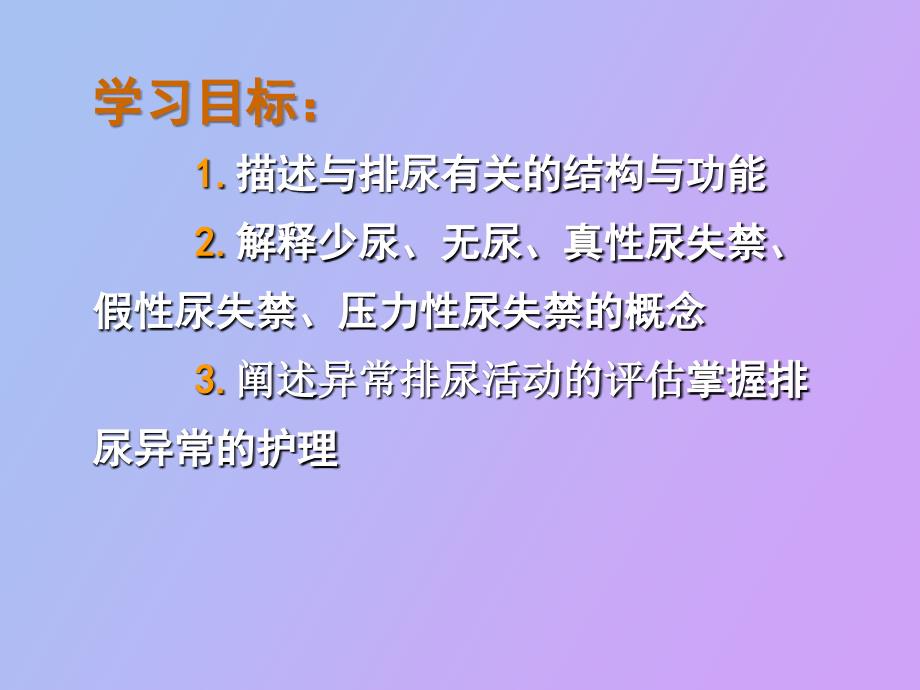 学习目标：

1. 描述与排尿有关的结构与功能

2. 解释少尿、无尿、真性尿失禁、假性尿失禁、压力性尿失禁的概念

3. 阐述异常排尿活动的评估掌握排尿异常的护理